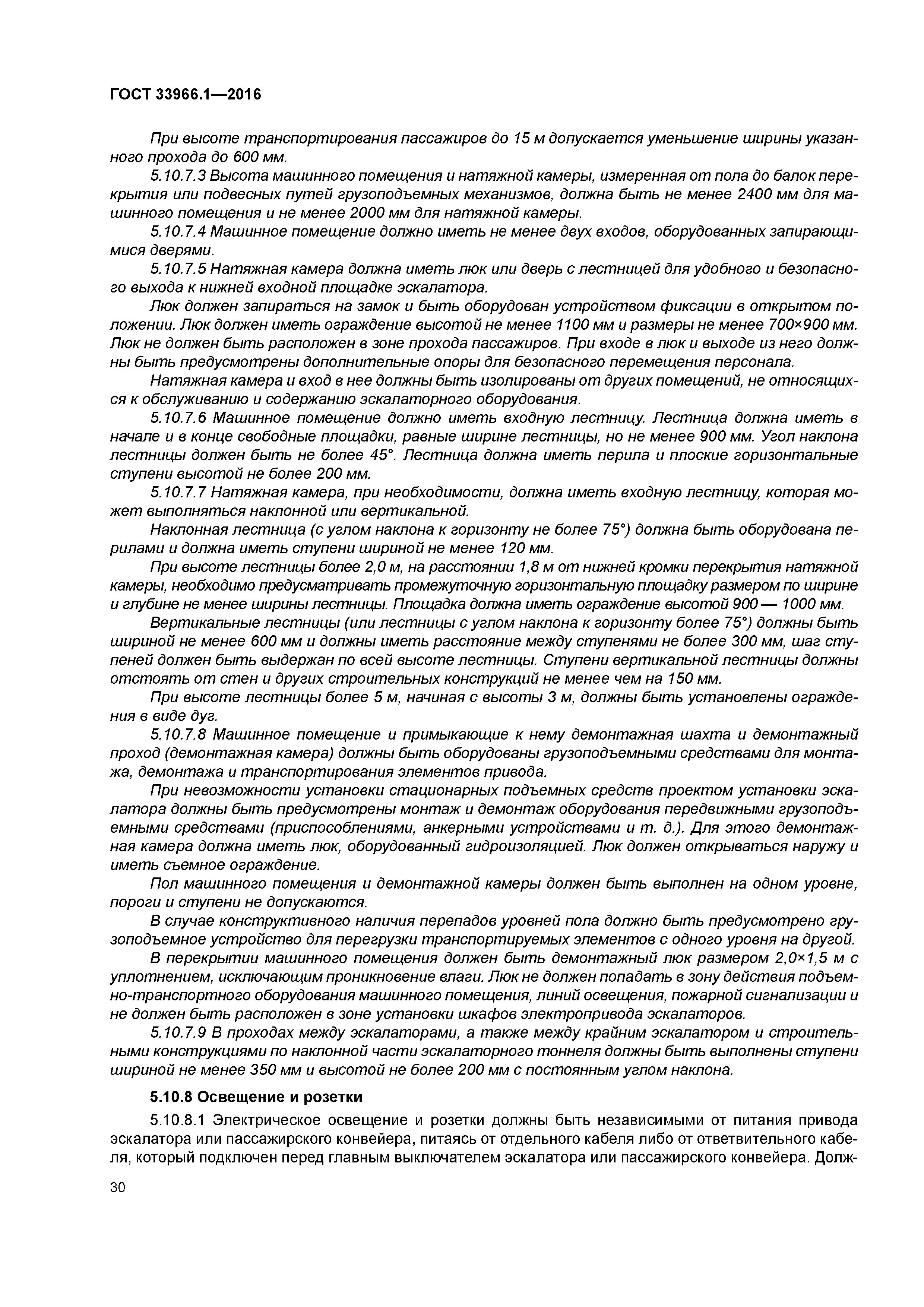 ГОСТ 33966.1—2016

При высоте транспортирования пассажиров до 15 м допускается уменьшение ширины указанного прохода до 600 мм.

5.10.7.3 Высота машинного помещения и натяжной камеры, измеренная от пола до балок перекрытия или подвесных путей грузоподъемных механизмов, должна быть не менее 2400 мм для машинного помещения и не менее 2000 мм для натяжной камеры.

5.10.7.4 Машинное помещение должно иметь не менее двух входов, оборудованных запирающимися дверями.

5.10.7.5 Натяжная камера должна иметь люк или дверь с лестницей для удобного и безопасного выхода к нижней входной площадке эскалатора.

Люк должен запираться на замок и быть оборудован устройством фиксации в открытом положении. Люк должен иметь ограждение высотой не менее 1100 мм и размеры не менее 700×900 мм. Люк не должен быть расположен в зоне прохода пассажиров. При входе в люк и выходе из него должны быть предусмотрены дополнительные опоры для безопасного перемещения персонала.

Натяжная камера и вход в нее должны быть изолированы от других помещений, не относящихся к обслуживанию и содержанию эскалаторного оборудования.

5.10.7.6 Машинное помещение должно иметь входную лестницу. Лестница должна иметь в начале и в конце свободные площадки, равные ширине лестницы, но не менее 900 мм. Угол наклона лестницы должен быть не более 45°. Лестница должна иметь перила и плоские горизонтальные ступени высотой не более 200 мм.

5.10.7.7 Натяжная камера, при необходимости, должна иметь входную лестницу, которая может выполняться наклонной или вертикальной.

Наклонная лестница (с углом наклона к горизонту не более 75°) должна быть оборудована перилами и должна иметь ступени шириной не менее 120 мм.

При высоте лестницы более 2,0 м, на расстоянии 1,8 м от нижней кромки перекрытия натяжной камеры, необходимо предусматривать промежуточную горизонтальную площадку размером по ширине и глубине не менее ширины лестницы. Площадка должна иметь ограждение высотой 900 — 1000 мм.

Вертикальные лестницы (или лестницы с углом наклона к горизонту более 75°) должны быть шириной не менее 600 мм и должны иметь расстояние между ступенями не более 300 мм, шаг ступеней должен быть выдержан по всей высоте лестницы. Ступени вертикальной лестницы должны отстоять от стен и других строительных конструкций не менее чем на 150 мм.

При высоте лестницы более 5 м, начиная с высоты 3 м, должны быть установлены ограждения в виде дуг.

5.10.7.8 Машинное помещение и примыкающие к нему демонтажная шахта и демонтажный проход (демонтажная камера) должны быть оборудованы грузоподъемными средствами для монтажа, демонтажа и транспортирования элементов привода.

При невозможности установки стационарных подъемных средств проектом установки эскалатора должны быть предусмотрены монтаж и демонтаж оборудования передвижными грузоподъемными средствами (приспособлениями, анкерными устройствами и т. д.). Для этого демонтажная камера должна иметь люк, оборудованный гидроизоляцией. Люк должен открываться наружу и иметь съемное ограждение.

Пол машинного помещения и демонтажной камеры должен быть выполнен на одном уровне, пороги и ступени не допускаются.

В случае конструктивного наличия перепадов уровней пола должно быть предусмотрено грузоподъемное устройство для перегрузки транспортируемых элементов с одного уровня на другой.

В перекрытии машинного помещения должен быть демонтажный люк размером 2,0×1,5 м с уплотнением, исключающим проникновение влаги. Люк не должен попадать в зону действия подъемно-транспортного оборудования машинного помещения, линий освещения, пожарной сигнализации и не должен быть расположен в зоне установки шкафов электропривода эскалаторов.

5.10.7.9 В проходах между эскалаторами, а также между крайним эскалатором и строительными конструкциями по наклонной части эскалаторного тоннеля должны быть выполнены ступени шириной не менее 350 мм и высотой не более 200 мм с постоянным углом наклона.

5.10.8 Освещение и розетки

5.10.8.1 Электрическое освещение и розетки должны быть независимыми от питания привода эскалатора или пассажирского конвейера, питаясь от отдельного кабеля либо от ответвительного кабеля, который подключен перед главным выключателем эскалатора или пассажирского конвейера. Долж-

30